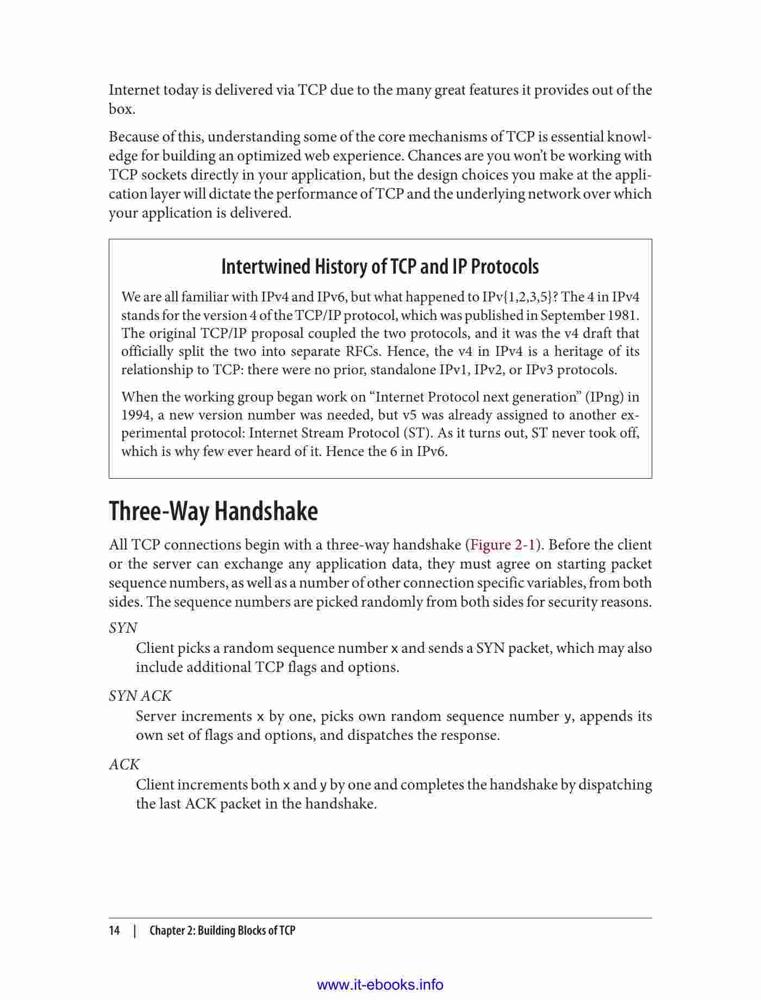 Internet today is delivered via TCP due to the many great features it provides out of the box.

Because of this, understanding some of the core mechanisms of TCP is essential knowledge for building an optimized web experience. Chances are you won't be working with TCP sockets directly in your application, but the design choices you make at the application layer will dictate the performance of TCP and the underlying network over which your application is delivered.

Intertwined History of TCP and IP Protocols

We are all familiar with IPv4 and IPv6, but what happened to IPv{1,2,3,5}? The 4 in IPv4 stands for the version 4 of the TCP/IP protocol, which was published in September 1981. The original TCP/IP proposal coupled the two protocols, and it was the v4 draft that officially split the two into separate RFCs. Hence, the v4 in IPv4 is a heritage of its relationship to TCP: there were no prior, standalone IPv1, IPv2, or IPv3 protocols.

When the working group began work on "Internet Protocol next generation" (IPng) in 1994, a new version number was needed, but v5 was already assigned to another experimental protocol: Internet Stream Protocol (ST). As it turns out, ST never took off, which is why few ever heard of it. Hence the 6 in IPv6.

Three-Way Handshake

All TCP connections begin with a three-way handshake (Figure 2-1). Before the client or the server can exchange any application data, they must agree on starting packet sequence numbers, as well as a number of other connection specific variables, from both sides. The sequence numbers are picked randomly from both sides for security reasons.

SYN
Client picks a random sequence number x and sends a SYN packet, which may also include additional TCP flags and options.

SYN ACK
Server increments x by one, picks own random sequence number y, appends its own set of flags and options, and dispatches the response.

ACK
Client increments both x and y by one and completes the handshake by dispatching the last ACK packet in the handshake.

14 | Chapter 2: Building Blocks of TCP

www.it-ebooks.info